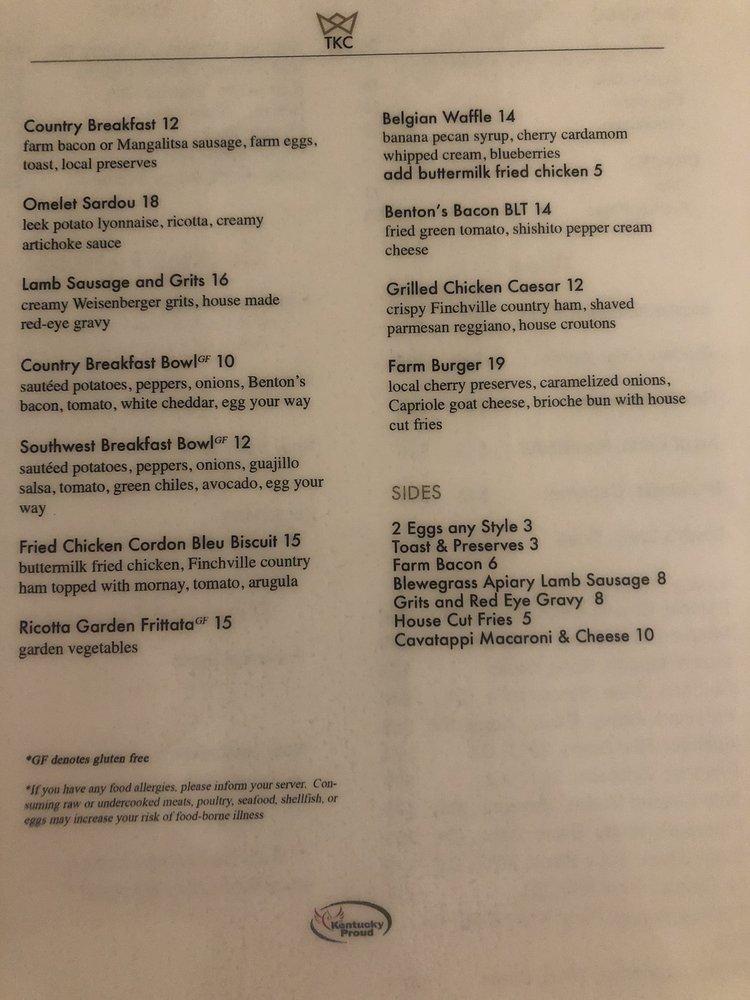 TKC

Country Breakfast 12
farm bacon or Mangalitsa sausage, farm eggs, toast, local preserves

Omelet Sardou 18
leek potato lyonnaise, ricotta, creamy artichoke sauce

Lamb Sausage and Grits 16
creamy Weisenberger grits, house made red-eye gravy

Country Breakfast Bowl$^{GF}$ 10
sautéed potatoes, peppers, onions, Benton's bacon, tomato, white cheddar, egg your way

Southwest Breakfast Bowl$^{GF}$ 12
sautéed potatoes, peppers, onions, guajillo salsa, tomato, green chiles, avocado, egg your way

Fried Chicken Cordon Bleu Biscuit 15
buttermilk fried chicken, Finchville country ham topped with mornay, tomato, arugula

Ricotta Garden Frittata$^{GF}$ 15
garden vegetables

*GF denotes gluten free

*If you have any food allergies, please inform your server. Consuming raw or undercooked meats, poultry, seafood, shellfish, or eggs may increase your risk of food-borne illness

Belgian Waffle 14
banana pecan syrup, cherry cardamom whipped cream, blueberries
add buttermilk fried chicken 5

Benton's Bacon BLT 14
fried green tomato, shishito pepper cream cheese

Grilled Chicken Caesar 12
crispy Finchville country ham, shaved parmesan reggiano, house croutons

Farm Burger 19
local cherry preserves, caramelized onions, Capriole goat cheese, brioche bun with house cut fries

SIDES

2 Eggs any Style 3
Toast & Preserves 3
Farm Bacon 6
Blewegrass Apiary Lamb Sausage 8
Grits and Red Eye Gravy 8
House Cut Fries 5
Cavatappi Macaroni & Cheese 10

Kentucky Proud